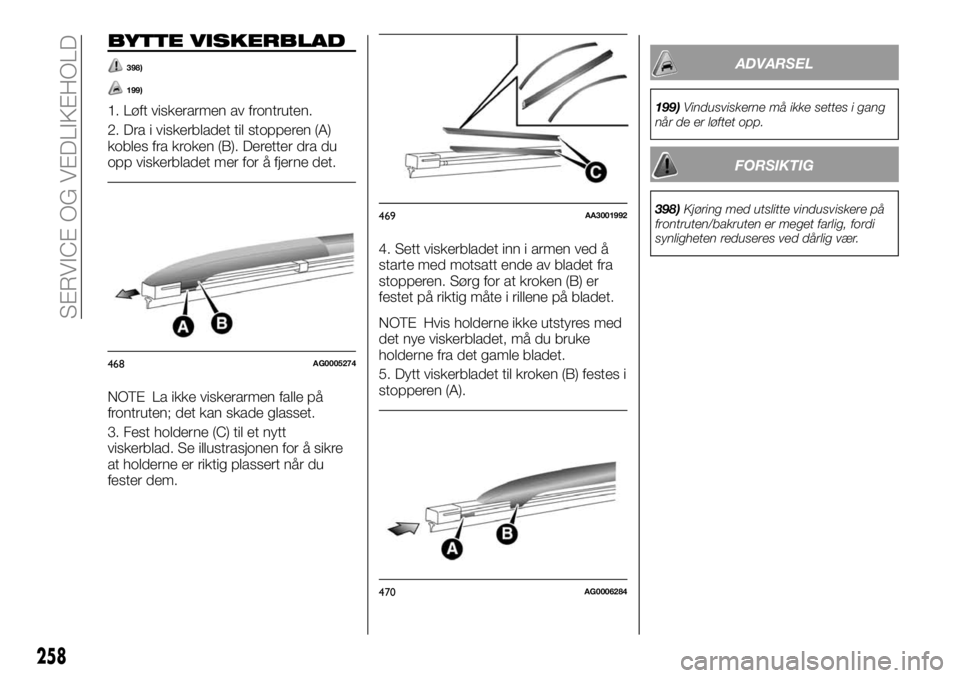 SERVICE OG VEDLIKEHOLD

BYTTE VISKERBLAD

398)

199)

1. Løft viskerarmen av frontruten.

2. Dra i viskerbladet til stopperen (A) kobles fra kroken (B). Deretter dra du opp viskerbladet mer for å fjerne det.

A B

468 AG0005274

NOTE La ikke viskerarmen falle på frontruten; det kan skade glasset.

3. Fest holderne (C) til et nytt viskerblad. Se illustrasjonen for å sikre at holderne er riktig plassert når du fester dem.

C

469 AA3001992

4. Sett viskerbladet inn i armen ved å starte med motsatt ende av bladet fra stopperen. Sørg for at kroken (B) er festet på riktig måte i rillene på bladet.

NOTE Hvis holderne ikke utstyres med det nye viskerbladet, må du bruke holderne fra det gamle bladet.

5. Dytt viskerbladet til kroken (B) festes i stopperen (A).

A B

470 AG0006284

ADVARSEL

199) Vindusviskerne må ikke settes i gang når de er løftet opp.

FORSIKTIG

398) Kjøring med utslitte vindusviskere på frontruten/bakruten er meget farlig, fordi synligheten reduseres ved dårlig vær.

258

carmanualsonline.info